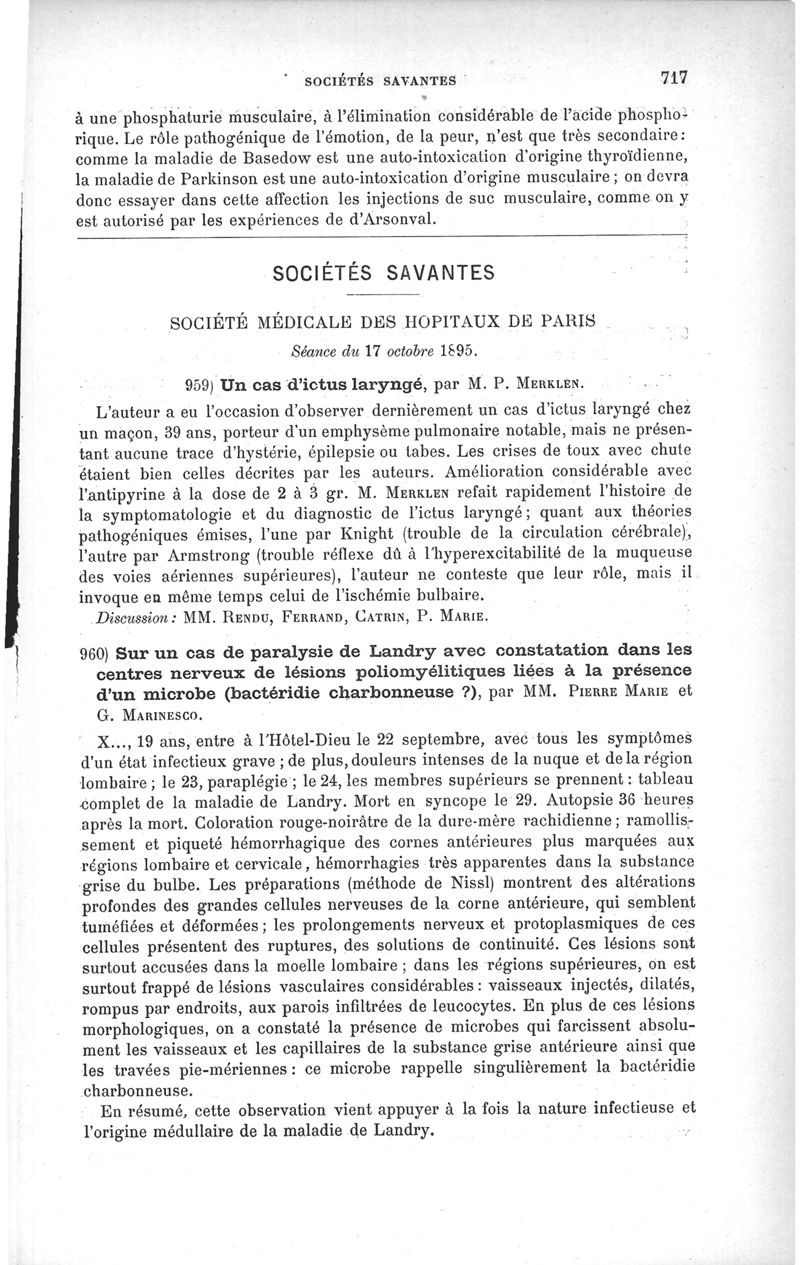 SOCIÉTÉS SAVANTES 717

à une phosphaturie musculaire, à l'élimination considérable de l'acide phosphorique. Le rôle pathogénique de l'émotion, de la peur, n'est que très secondaire: comme la maladie de Basedow est une auto-intoxication d'origine thyroïdienne, la maladie de Parkinson est une auto-intoxication d'origine musculaire; on devra donc essayer dans cette affection les injections de suc musculaire, comme on y est autorisé par les expériences de d'Arsonval.

SOCIÉTÉS SAVANTES

SOCIÉTÉ MÉDICALE DES HOPITAUX DE PARIS

Séance du 17 octobre 1895.

959) Un cas d'ictus laryngé, par M. P. Merklen.

L'auteur a eu l'occasion d'observer dernièrement un cas d'ictus laryngé chez un maçon, 39 ans, porteur d'un emphysème pulmonaire notable, mais ne présentant aucune trace d'hystérie, épilepsie ou tabes. Les crises de toux avec chute étaient bien celles décrites par les auteurs. Amélioration considérable avec l'antipyrine à la dose de 2 à 3 gr. M. Merklen refait rapidement l'histoire de la symptomatologie et du diagnostic de l'ictus laryngé; quant aux théories pathogéniques émises, l'une par Knight (trouble de la circulation cérébrale), l'autre par Armstrong (trouble réflexe dû à l'hyperexcitabilité de la muqueuse des voies aériennes supérieures), l'auteur ne conteste que leur rôle, mais il invoque en même temps celui de l'ischémie bulbaire.

Discussion: MM. Rendu, Ferrand, Catrin, P. Marie.

960) Sur un cas de paralysie de Landry avec constatation dans les centres nerveux de lésions poliomyélitiques liées à la présence d'un microbe (bactéridie charbonneuse ?), par MM. Pierre Marie et G. Marinesco.

X..., 19 ans, entre à l'Hôtel-Dieu le 22 septembre, avec tous les symptômes d'un état infectieux grave; de plus, douleurs intenses de la nuque et de la région lombaire; le 23, paraplégie; le 24, les membres supérieurs se prennent: tableau complet de la maladie de Landry. Mort en syncope le 29. Autopsie 36 heures après la mort. Coloration rouge-noirâtre de la dure-mère rachidienne; ramollissement et piqueté hémorrhagique des cornes antérieures plus marquées aux régions lombaire et cervicale, hémorrhagies très apparentes dans la substance grise du bulbe. Les préparations (méthode de Nissl) montrent des altérations profondes des grandes cellules nerveuses de la corne antérieure, qui semblent tuméfiées et déformées; les prolongements nerveux et protoplasmiques de ces cellules présentent des ruptures, des solutions de continuité. Ces lésions sont surtout accusées dans la moelle lombaire; dans les régions supérieures, on est surtout frappé de lésions vasculaires considérables: vaisseaux injectés, dilatés, rompus par endroits, aux parois infiltrées de leucocytes. En plus de ces lésions morphologiques, on a constaté la présence de microbes qui farcissent absolument les vaisseaux et les capillaires de la substance grise antérieure ainsi que les travées pie-mériennes: ce microbe rappelle singulièrement la bactéridie charbonneuse.

En résumé, cette observation vient appuyer à la fois la nature infectieuse et l'origine médullaire de la maladie de Landry.